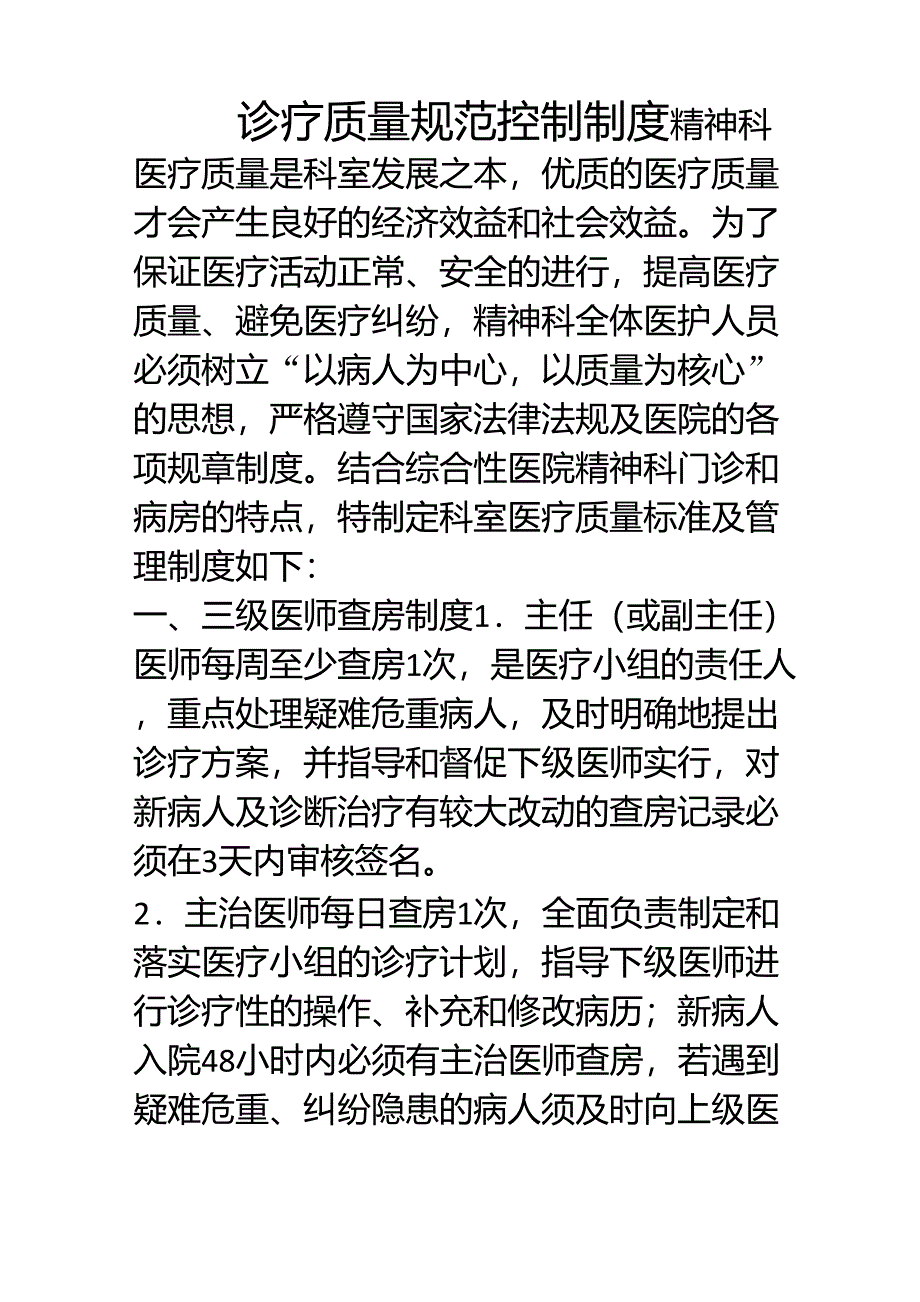 诊疗质量规范控制制度精神科

医疗质量是科室发展之本，优质的医疗质量才会产生良好的经济效益和社会效益。为了保证医疗活动正常、安全的进行，提高医疗质量、避免医疗纠纷，精神科全体医护人员必须树立“以病人为中心，以质量为核心”的思想，严格遵守国家法律法规及医院的各项规章制度。结合综合性医院精神科门诊和病房的特点，特制定科室医疗质量标准及管理制度如下：

一、三级医师查房制度1．主任（或副主任）医师每周至少查房1次，是医疗小组的责任人，重点处理疑难危重病人，及时明确地提出诊疗方案，并指导和督促下级医师实行，对新病人及诊断治疗有较大改动的查房记录必须在3天内审核签名。

2．主治医师每日查房1次，全面负责制定和落实医疗小组的诊疗计划，指导下级医师进行诊疗性的操作、补充和修改病历；新病人入院48小时内必须有主治医师查房，若遇到疑难危重、纠纷隐患的病人须及时向上级医